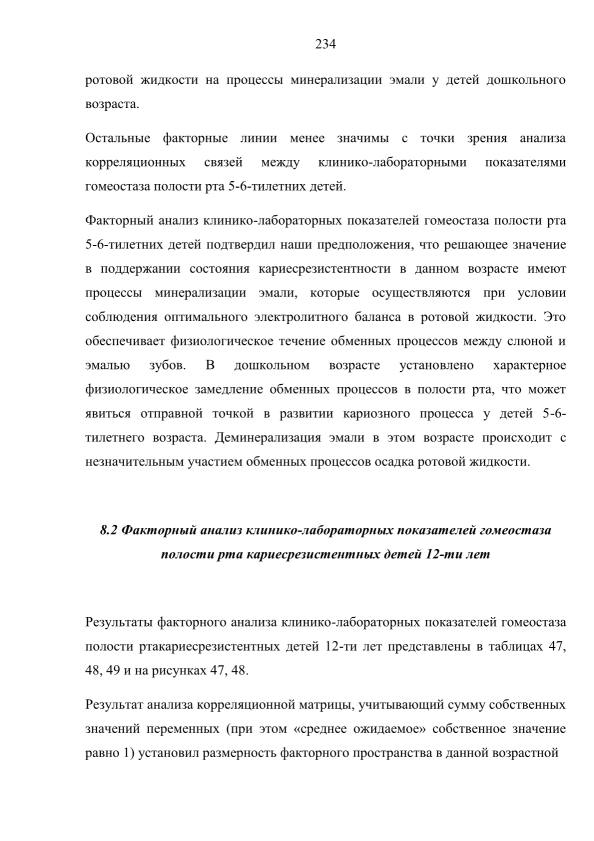 234

ротовой жидкости на процессы минерализации эмали у детей дошкольного возраста.

Остальные факторные линии менее значимы с точки зрения анализа корреляционных связей между клинико-лабораторными показателями гомеостаза полости рта 5-6-тилетних детей.

Факторный анализ клинико-лабораторных показателей гомеостаза полости рта 5-6-тилетних детей подтвердил наши предположения, что решающее значение в поддержании состояния кариесрезистентности в данном возрасте имеют процессы минерализации эмали, которые осуществляются при условии соблюдения оптимального электролитного баланса в ротовой жидкости. Это обеспечивает физиологическое течение обменных процессов между слюной и эмалью зубов. В дошкольном возрасте установлено характерное физиологическое замедление обменных процессов в полости рта, что может явиться отправной точкой в развитии кариозного процесса у детей 5-6-тилетнего возраста. Деминерализация эмали в этом возрасте происходит с незначительным участием обменных процессов осадка ротовой жидкости.

8.2 Факторный анализ клинико-лабораторных показателей гомеостаза полости рта кариесрезистентных детей 12-ти лет

Результаты факторного анализа клинико-лабораторных показателей гомеостаза полости ртакариесрезистентных детей 12-ти лет представлены в таблицах 47, 48, 49 и на рисунках 47, 48.

Результат анализа корреляционной матрицы, учитывающий сумму собственных значений переменных (при этом «среднее ожидаемое» собственное значение равно 1) установил размерность факторного пространства в данной возрастной